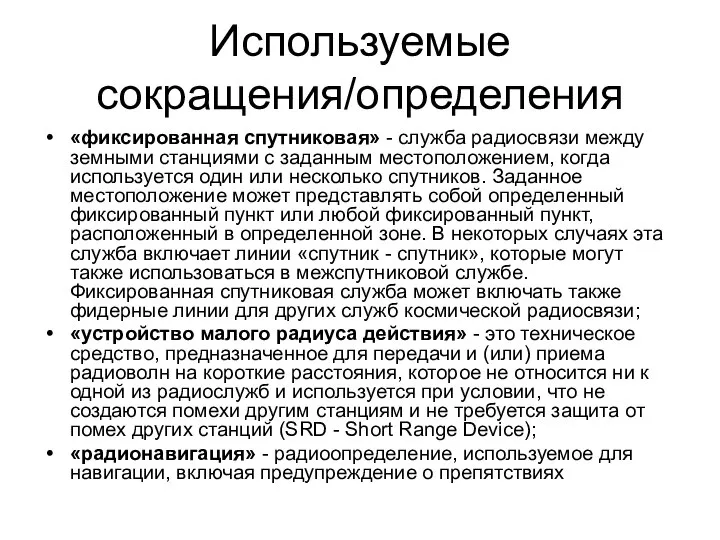 Используемые сокращения/определения

• «фиксированная спутниковая» - служба радиосвязи между земными станциями с заданным местоположением, когда используется один или несколько спутников. Заданное местоположение может представлять собой определенный фиксированный пункт или любой фиксированный пункт, расположенный в определенной зоне. В некоторых случаях эта служба включает линии «спутник - спутник», которые могут также использоваться в межспутниковой службе. Фиксированная спутниковая служба может включать также фидерные линии для других служб космической радиосвязи;
• «устройство малого радиуса действия» - это техническое средство, предназначенное для передачи и (или) приема радиоволн на короткие расстояния, которое не относится ни к одной из радиослужб и используется при условии, что не создаются помехи другим станциям и не требуется защита от помех других станций (SRD - Short Range Device);
• «радионавигация» - радиоопределение, используемое для навигации, включая предупреждение о препятствиях